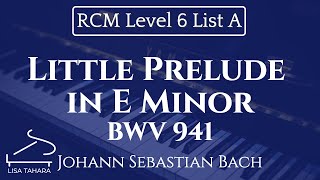 RCM Level 6 List A

Little Prelude in E Minor

BWV 941

LISA TAHARA

Johann Sebastian Bach